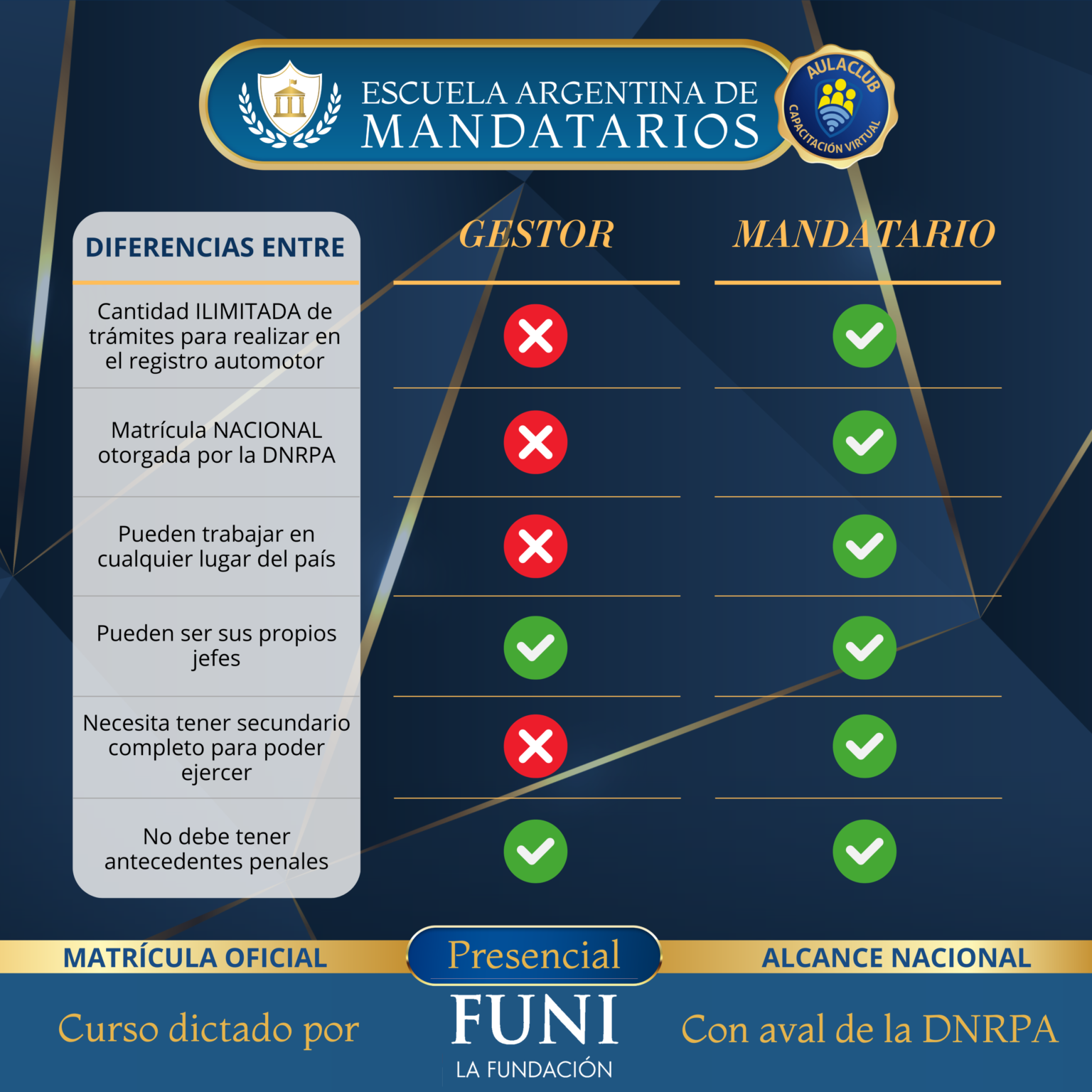 ESCUELA ARGENTINA DE MANDATARIOS

AULACLUB
CAPACITACIÓN VIRTUAL

| DIFERENCIAS ENTRE | GESTOR | MANDATARIO |
|---|---|---|
| Cantidad ILIMITADA de trámites para realizar en el registro automotor | ✗ | ✓ |
| Matrícula NACIONAL otorgada por la DNRPA | ✗ | ✓ |
| Pueden trabajar en cualquier lugar del país | ✗ | ✓ |
| Pueden ser sus propios jefes | ✓ | ✓ |
| Necesita tener secundario completo para poder ejercer | ✗ | ✓ |
| No debe tener antecedentes penales | ✓ | ✓ |

MATRÍCULA OFICIAL
Presencial
ALCANCE NACIONAL

Curso dictado por
FUNI
LA FUNDACIÓN
Con aval de la DNRPA